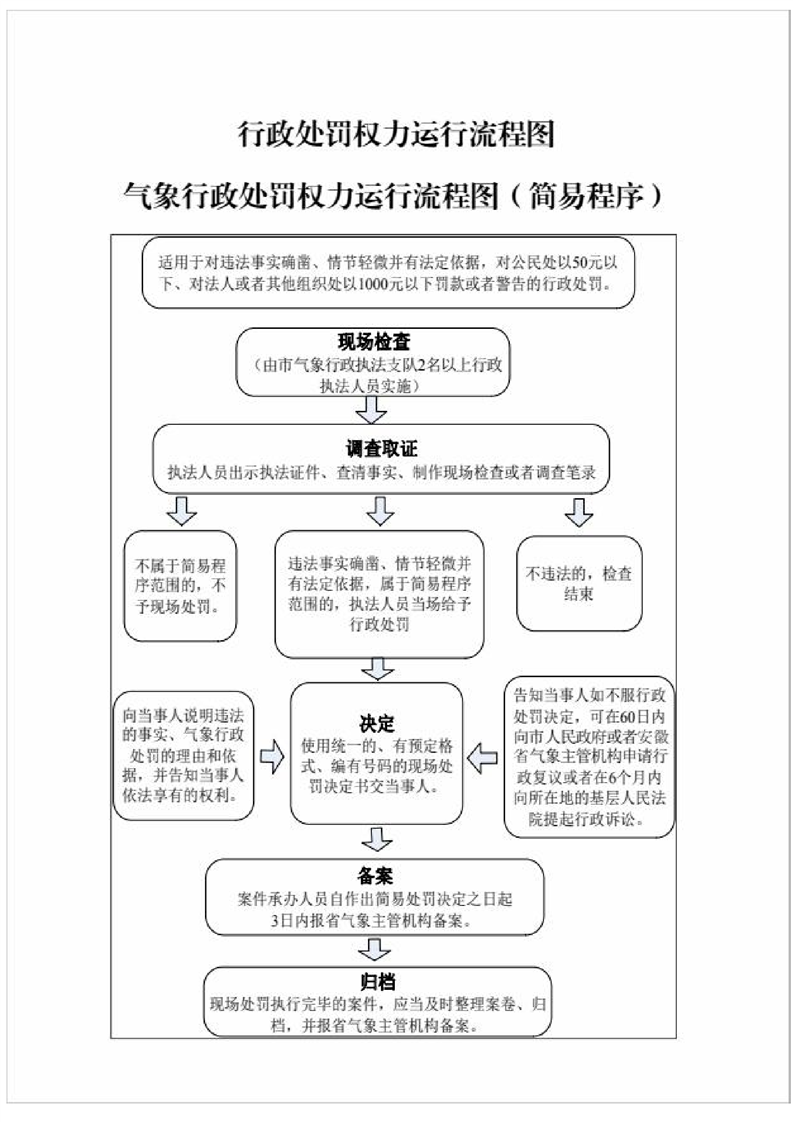 行政处罚权力运行流程图

气象行政处罚权力运行流程图（简易程序）

适用于对违法事实确凿、情节轻微并有法定依据，对公民处以50元以下、对法人或者其他组织处以1000元以下罚款或者警告的行政处罚。

现场检查
（由市气象行政执法支队2名以上行政执法人员实施）

调查取证
执法人员出示执法证件、查清事实、制作现场检查或者调查笔录

不属于简易程序范围的，不予现场处罚。

违法事实确凿、情节轻微并有法定依据，属于简易程序范围的，执法人员当场给予行政处罚

不违法的，检查结束

向当事人说明违法的事实、气象行政处罚的理由和依据，并告知当事人依法享有的权利。

决定
使用统一的、有预定格式、编有号码的现场处罚决定书交当事人。

告知当事人如不服行政处罚决定，可在60日内向市人民政府或者安徽省气象主管机构申请行政复议或者在6个月内向所在地的基层人民法院提起行政诉讼。

备案
案件承办人员自作出简易处罚决定之日起3日内报省气象主管机构备案。

归档
现场处罚执行完毕的案件，应当及时整理案卷、归档，并报省气象主管机构备案。